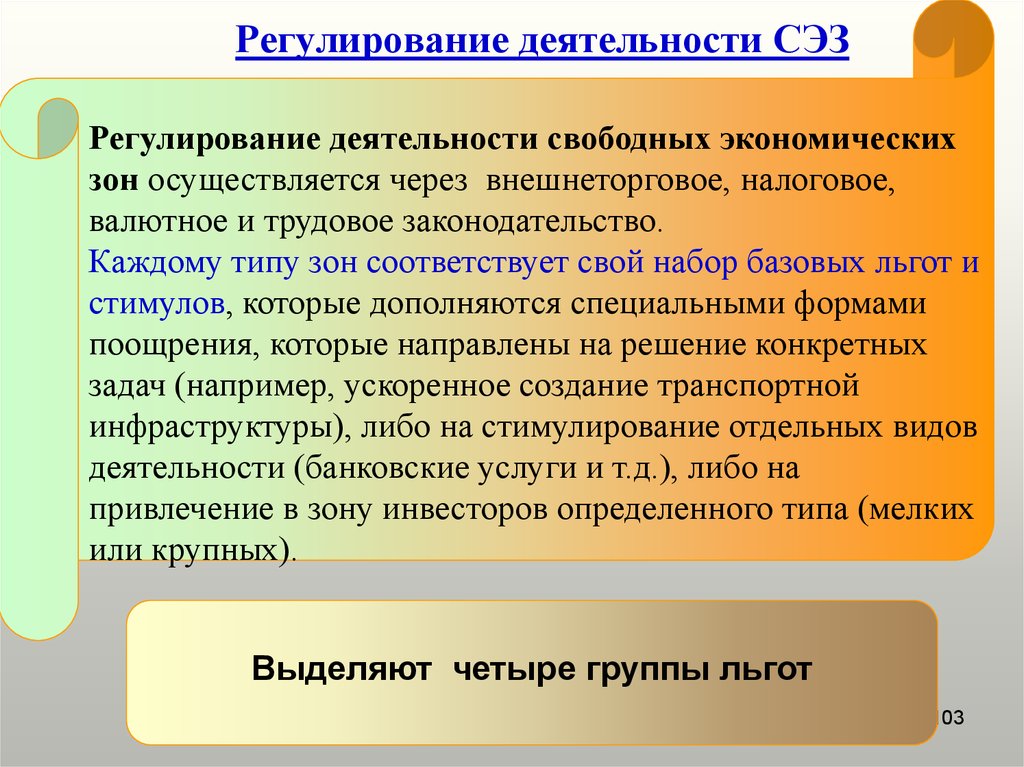 Регулирование деятельности СЭЗ

Регулирование деятельности свободных экономических зон осуществляется через внешнеторговое, налоговое, валютное и трудовое законодательство.

Каждому типу зон соответствует свой набор базовых льгот и стимулов, которые дополняются специальными формами поощрения, которые направлены на решение конкретных задач (например, ускоренное создание транспортной инфраструктуры), либо на стимулирование отдельных видов деятельности (банковские услуги и т.д.), либо на привлечение в зону инвесторов определенного типа (мелких или крупных).

Выделяют четыре группы льгот

03